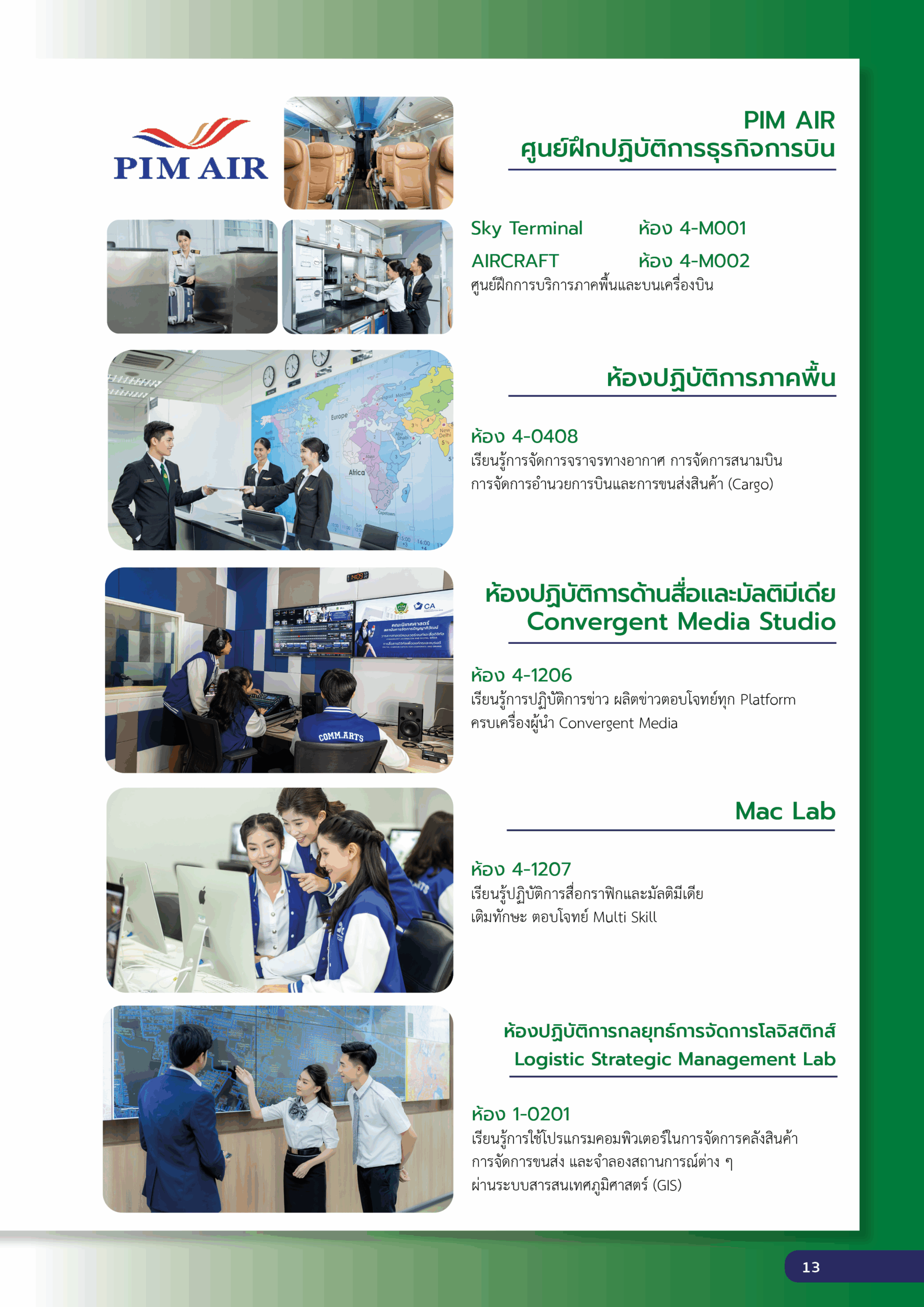 PIM AIR

PIM AIR
ศูนย์ฝึกปฏิบัติการธุรกิจการบิน

Sky Terminal ห้อง 4-M001
AIRCRAFT ห้อง 4-M002
ศูนย์ฝึกการบริการภาคพื้นและบนเครื่องบิน

Europe
Africa

ห้องปฏิบัติการภาคพื้น

ห้อง 4-0408
เรียนรู้การจัดการจราจรทางอากาศ การจัดการสนามบิน การจัดการอำนวยการบินและการขนส่งสินค้า (Cargo)

COMM.ARTS

ห้องปฏิบัติการด้านสื่อและมัลติมีเดีย
Convergent Media Studio

ห้อง 4-1206
เรียนรู้การปฏิบัติการข่าว ผลิตข่าวตอบโจทย์ทุก Platform ครบเครื่องผู้นำ Convergent Media

Mac Lab

ห้อง 4-1207
เรียนรู้ปฏิบัติการสื่อกราฟิกและมัลติมีเดีย เติมทักษะ ตอบโจทย์ Multi Skill

ห้องปฏิบัติการกลยุทธ์การจัดการโลจิสติกส์
Logistic Strategic Management Lab

ห้อง 1-0201
เรียนรู้การใช้โปรแกรมคอมพิวเตอร์ในการจัดการคลังสินค้า การจัดการขนส่ง และจำลองสถานการณ์ต่าง ๆ ผ่านระบบสารสนเทศภูมิศาสตร์ (GIS)

13